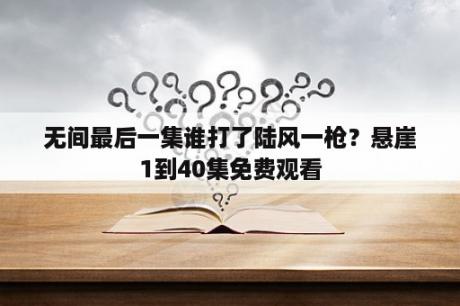 无间最后一集谁打了陆风一枪？悬崖1到40集免费观看